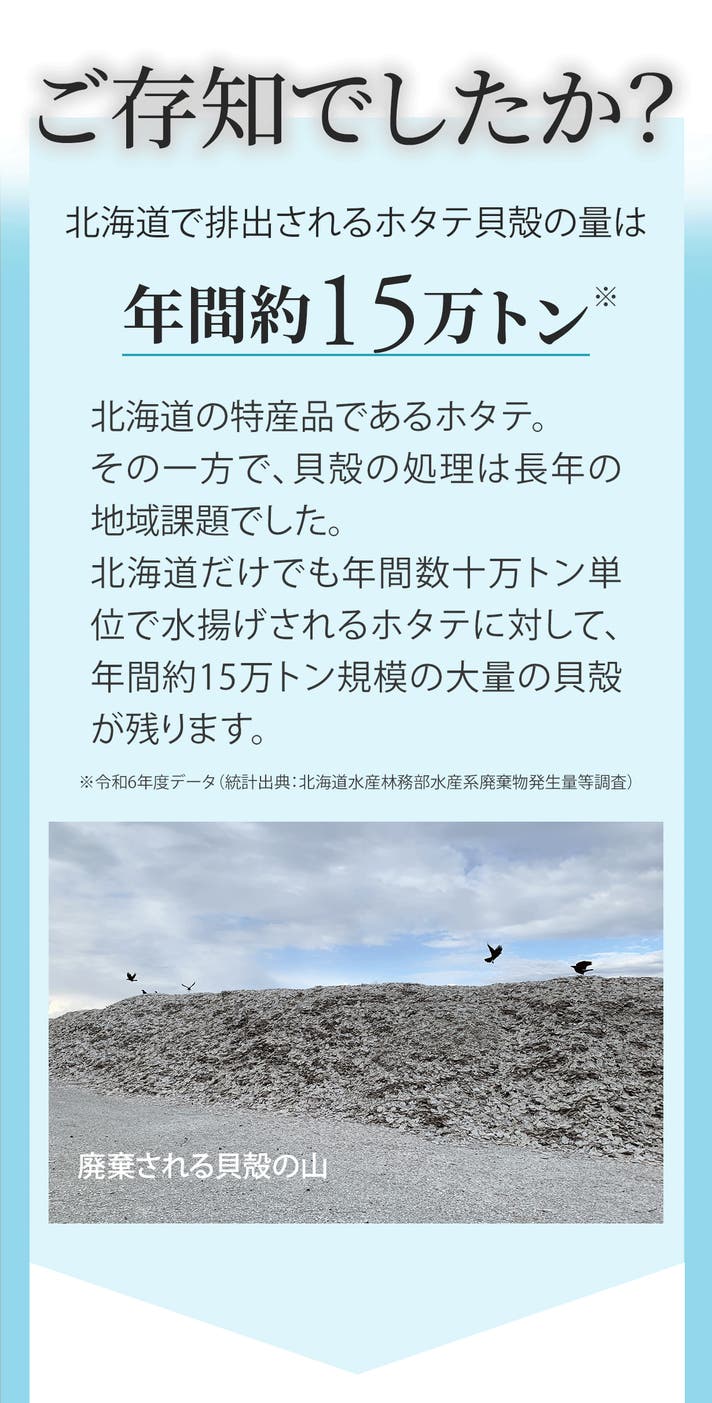 ご存知でしたか？

北海道で排出されるホタテ貝殻の量は

年間約15万トン※

北海道の特産品であるホタテ。その一方で、貝殻の処理は長年の地域課題でした。北海道だけでも年間数十万トン単位で水揚げされるホタテに対して、年間約15万トン規模の大量の貝殻が残ります。

※令和6年度データ（統計出典：北海道水産林務部水産系廃棄物発生量等調査）

廃棄される貝殻の山